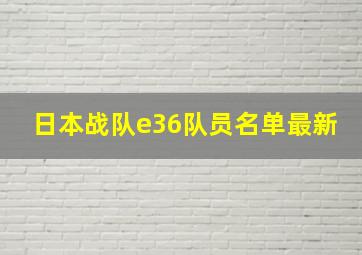 日本战队e36队员名单最新